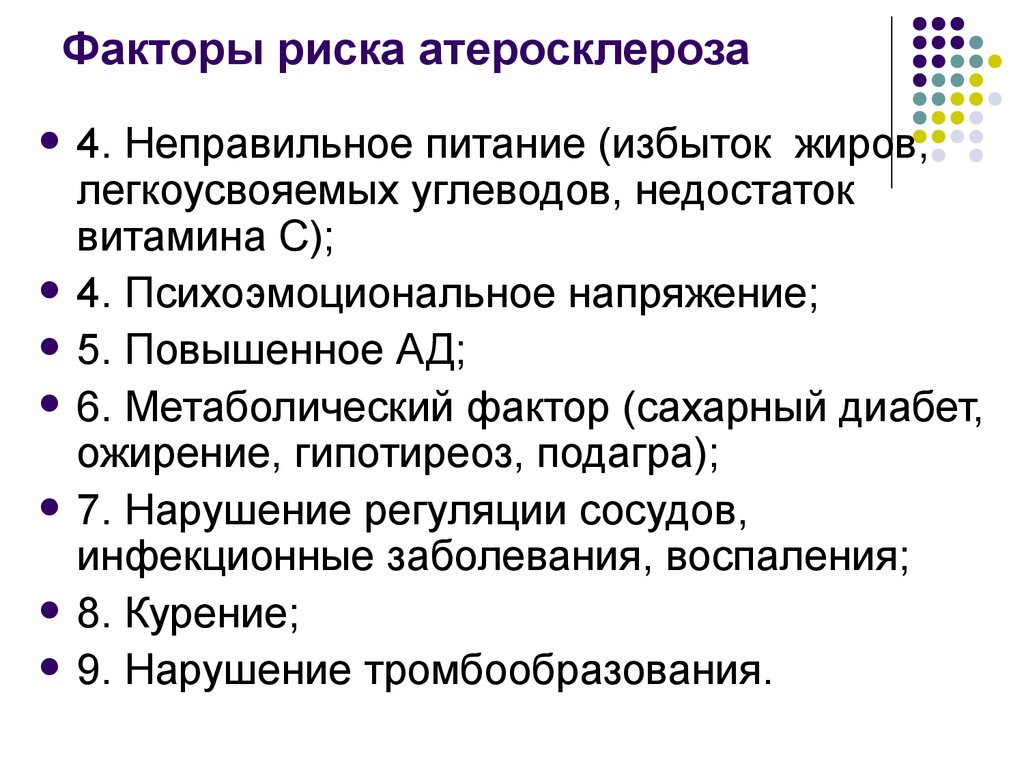 Факторы риска атеросклероза

- 4. Неправильное питание (избыток жиров, легкоусвояемых углеводов, недостаток витамина С);
- 4. Психоэмоциональное напряжение;
- 5. Повышенное АД;
- 6. Метаболический фактор (сахарный диабет, ожирение, гипотиреоз, подагра);
- 7. Нарушение регуляции сосудов, инфекционные заболевания, воспаления;
- 8. Курение;
- 9. Нарушение тромбообразования.